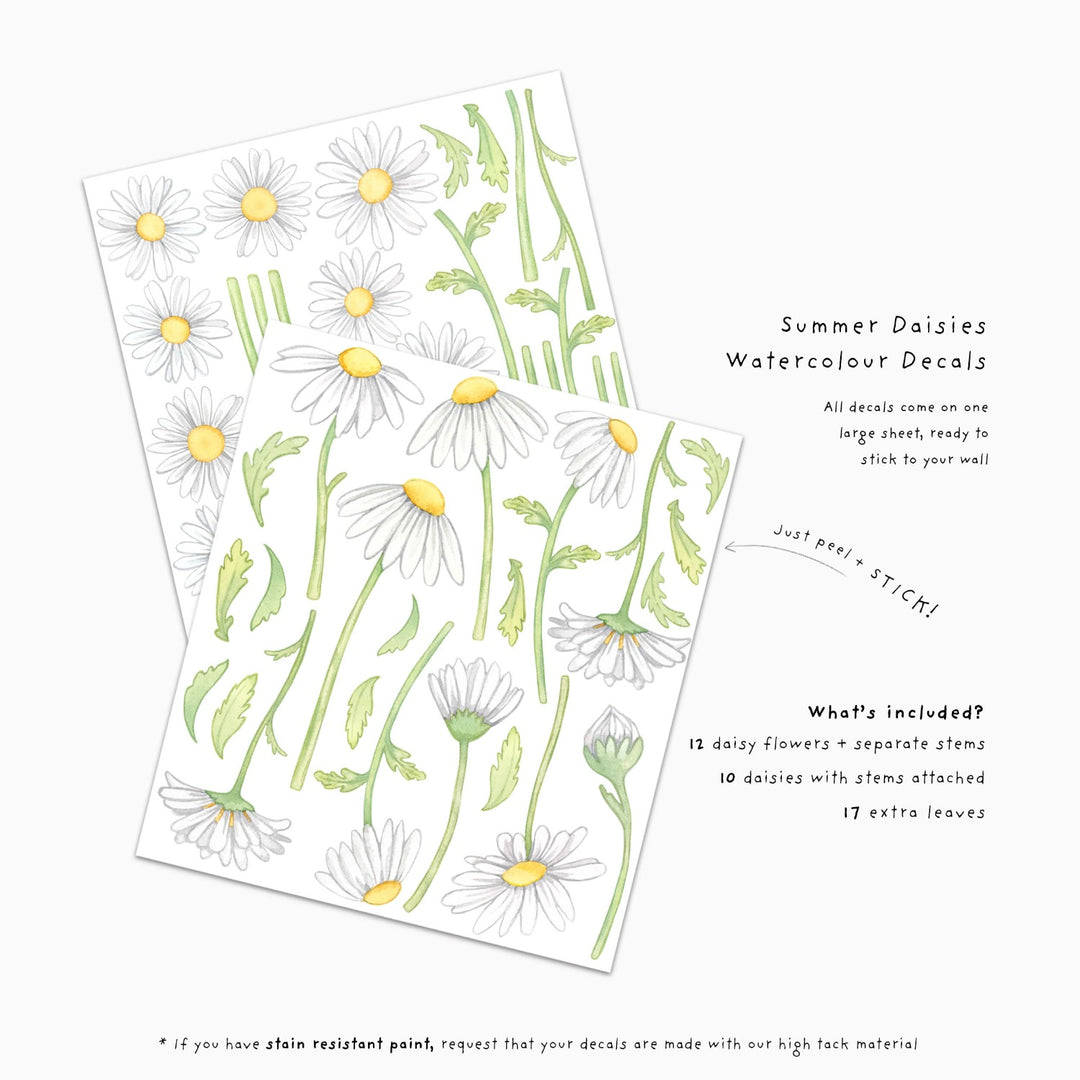 Summer Daisies
Watercolour Decals

All decals come on one large sheet, ready to stick to your wall

Just peel + STICK!

What's included?
12 daisy flowers + separate stems
10 daisies with stems attached
17 extra leaves

* If you have stain resistant paint, request that your decals are made with our high tack material